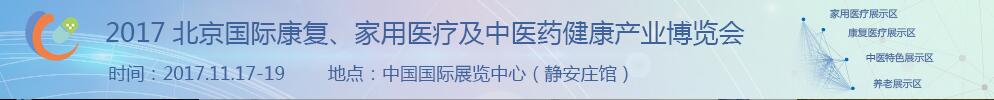 2017 北京国际康复、家用医疗及中医药健康产业博览会

时间：2017.11.17-19　　地点：中国国际展览中心（静安庄馆）

家用医疗展示区
康复医疗展示区
中医特色展示区
养老展示区